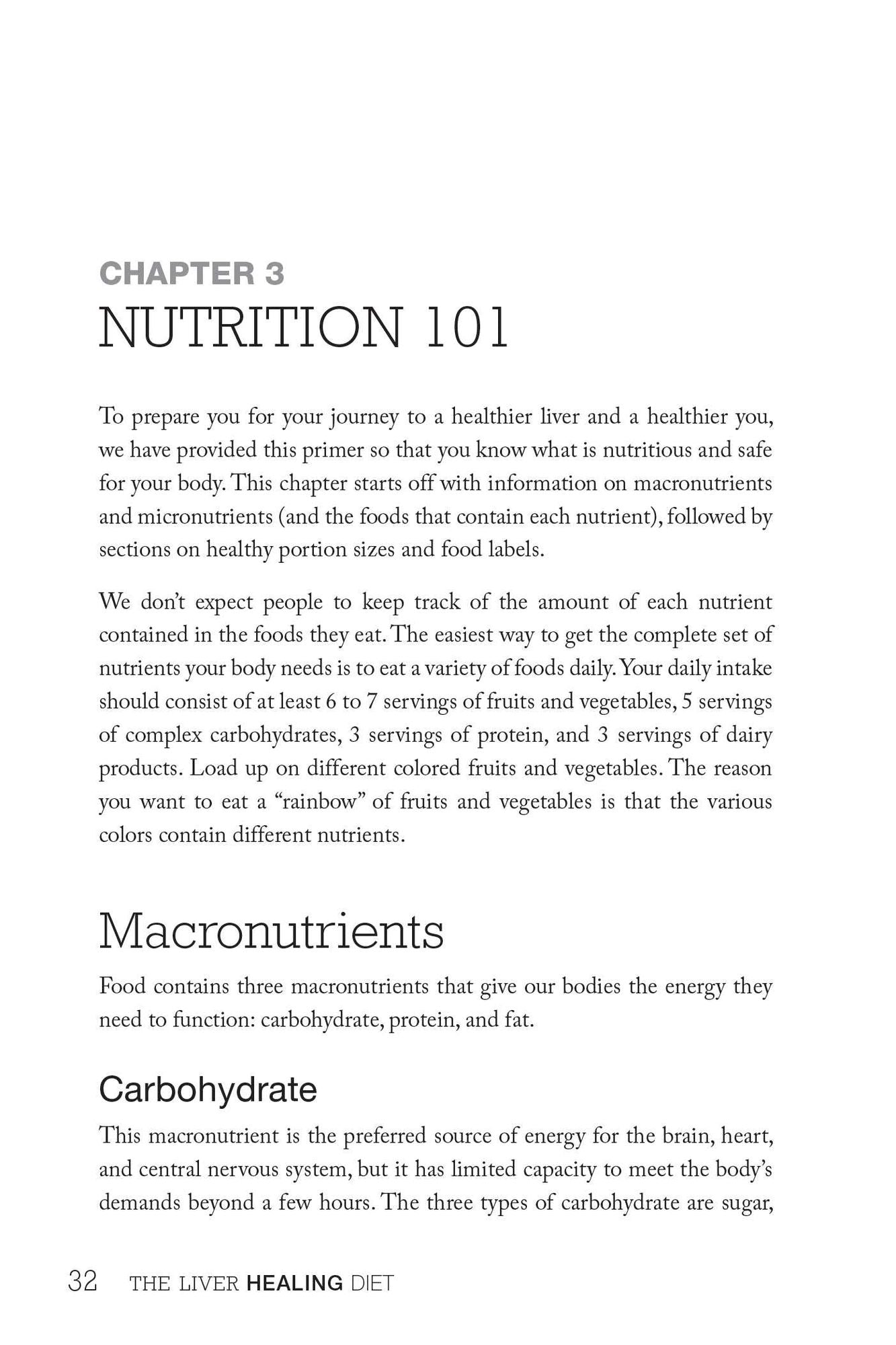 CHAPTER 3
NUTRITION 101

To prepare you for your journey to a healthier liver and a healthier you, we have provided this primer so that you know what is nutritious and safe for your body. This chapter starts off with information on macronutrients and micronutrients (and the foods that contain each nutrient), followed by sections on healthy portion sizes and food labels.

We don't expect people to keep track of the amount of each nutrient contained in the foods they eat. The easiest way to get the complete set of nutrients your body needs is to eat a variety of foods daily. Your daily intake should consist of at least 6 to 7 servings of fruits and vegetables, 5 servings of complex carbohydrates, 3 servings of protein, and 3 servings of dairy products. Load up on different colored fruits and vegetables. The reason you want to eat a "rainbow" of fruits and vegetables is that the various colors contain different nutrients.

Macronutrients

Food contains three macronutrients that give our bodies the energy they need to function: carbohydrate, protein, and fat.

Carbohydrate

This macronutrient is the preferred source of energy for the brain, heart, and central nervous system, but it has limited capacity to meet the body's demands beyond a few hours. The three types of carbohydrate are sugar,

32 THE LIVER HEALING DIET